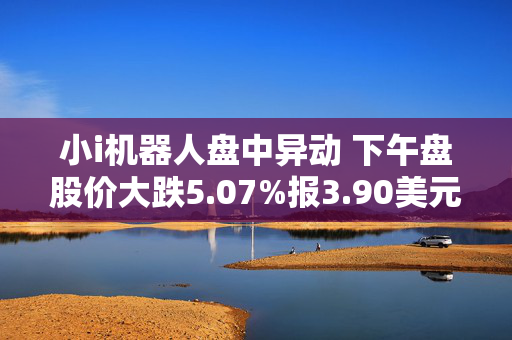 小i机器人盘中异动 下午盘股价大跌5.07%报3.90美元